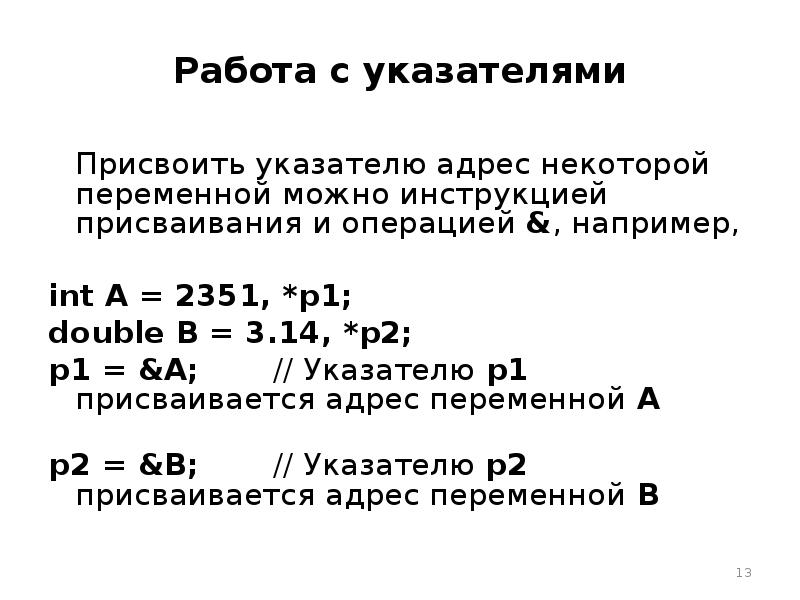 Работа с указателями

Присвоить указателю адрес некоторой переменной можно инструкцией присваивания и операцией &, например,

int A = 2351, *p1;
double B = 3.14, *p2;
p1 = &A;   // Указателю p1 присваивается адрес переменной A

p2 = &B;   // Указателю p2 присваивается адрес переменной B

13